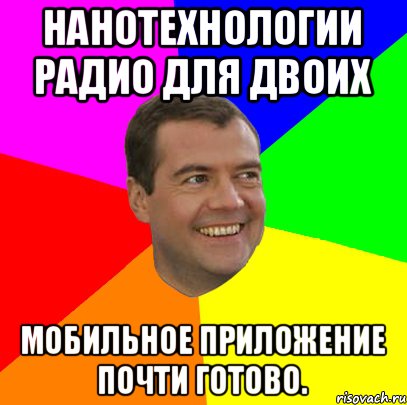 НАНОТЕХНОЛОГИИ РАДИО ДЛЯ ДВОИХ

МОБИЛЬНОЕ ПРИЛОЖЕНИЕ ПОЧТИ ГОТОВО.

risovach.ru